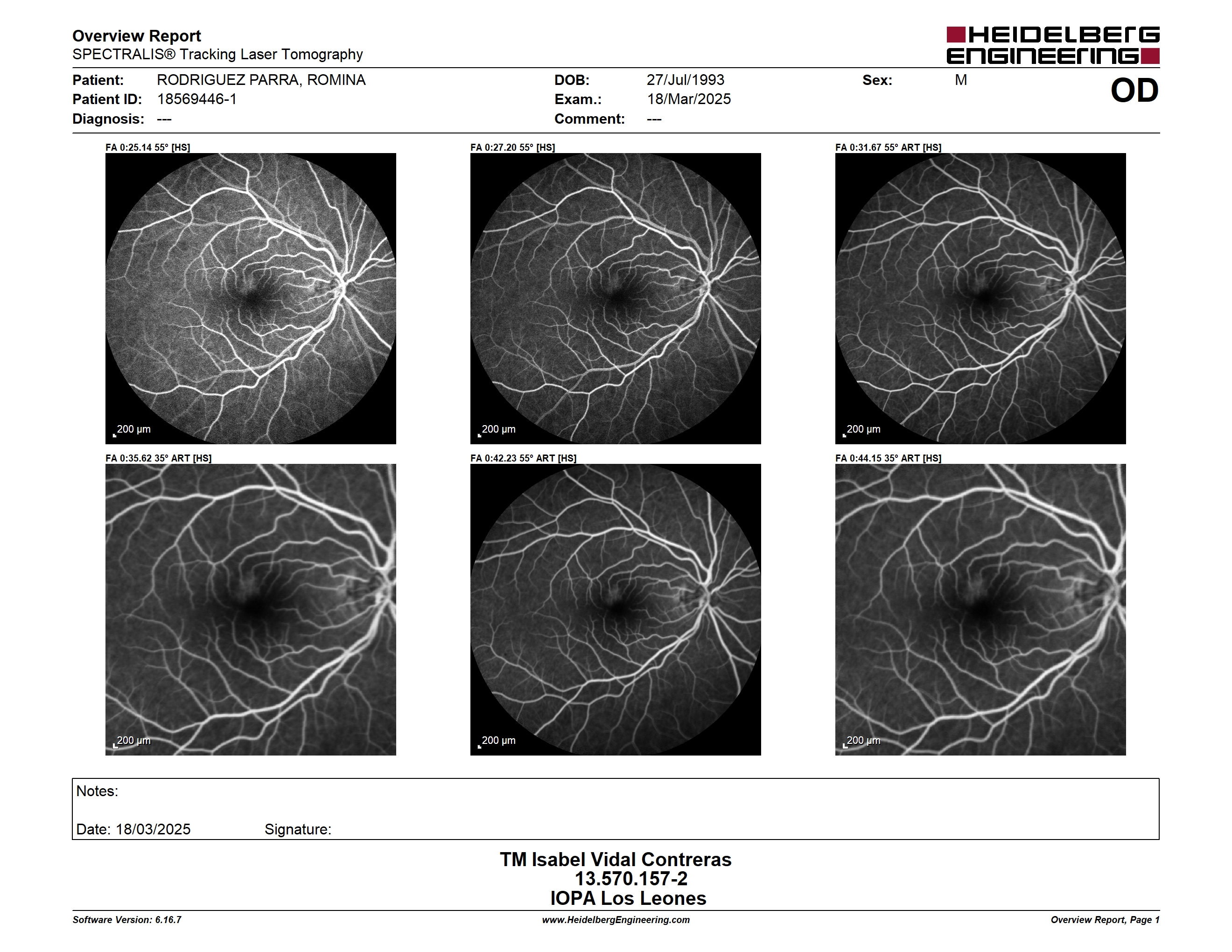 Overview Report
SPECTRALIS® Tracking Laser Tomography

HEIDELBERG ENGINEERING

Patient: RODRIGUEZ PARRA, ROMINA
Patient ID: 18569446-1
Diagnosis: ---

DOB: 27/Jul/1993
Exam.: 18/Mar/2025
Comment: ---

Sex: M

OD

FA 0:25.14 55° [HS]

200 µm

FA 0:27.20 55° [HS]

200 µm

FA 0:31.67 55° ART [HS]

200 µm

FA 0:35.62 35° ART [HS]

200 µm

FA 0:42.23 55° ART [HS]

200 µm

FA 0:44.15 35° ART [HS]

200 µm

Notes:

Date: 18/03/2025 Signature:

TM Isabel Vidal Contreras
13.570.157-2
IOPA Los Leones

Software Version: 6.16.7
www.HeidelbergEngineering.com
Overview Report, Page 1